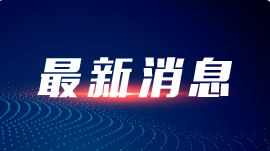 最新消息